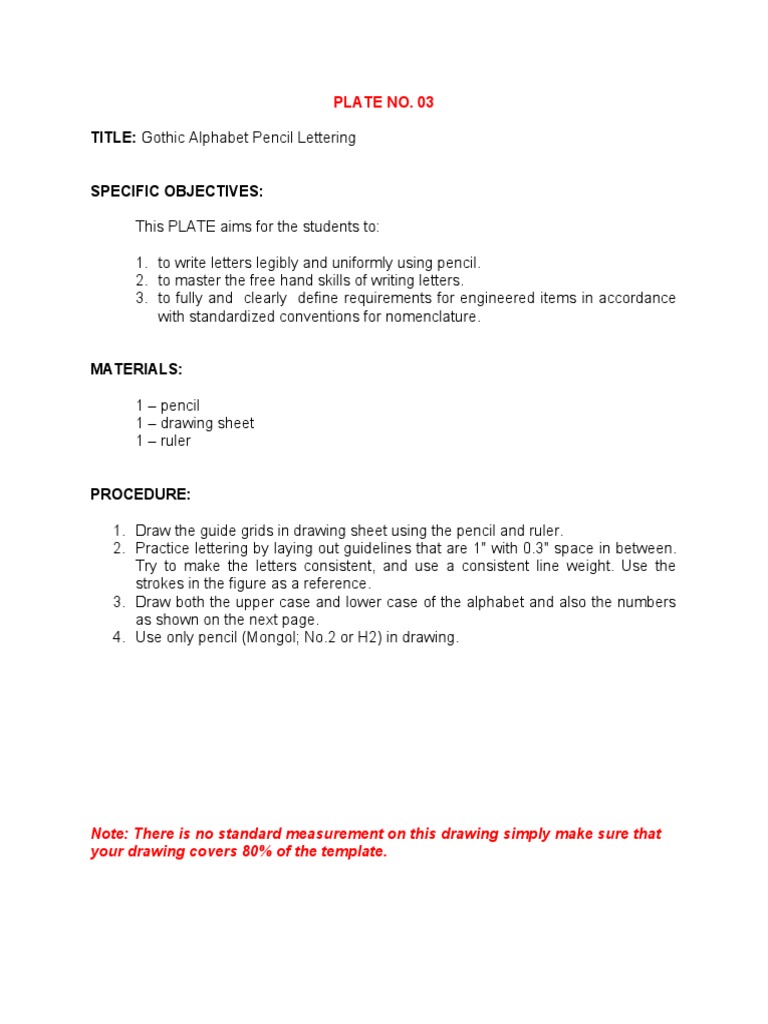 PLATE NO. 03

TITLE: Gothic Alphabet Pencil Lettering

SPECIFIC OBJECTIVES:

This PLATE aims for the students to:

1. to write letters legibly and uniformly using pencil.
2. to master the free hand skills of writing letters.
3. to fully and clearly define requirements for engineered items in accordance with standardized conventions for nomenclature.

MATERIALS:

1 – pencil
1 – drawing sheet
1 – ruler

PROCEDURE:

1. Draw the guide grids in drawing sheet using the pencil and ruler.
2. Practice lettering by laying out guidelines that are 1" with 0.3" space in between. Try to make the letters consistent, and use a consistent line weight. Use the strokes in the figure as a reference.
3. Draw both the upper case and lower case of the alphabet and also the numbers as shown on the next page.
4. Use only pencil (Mongol; No.2 or H2) in drawing.

Note: There is no standard measurement on this drawing simply make sure that your drawing covers 80% of the template.